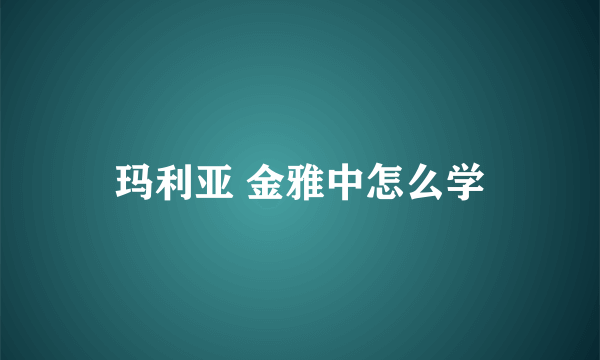 玛利亚 金雅中怎么学